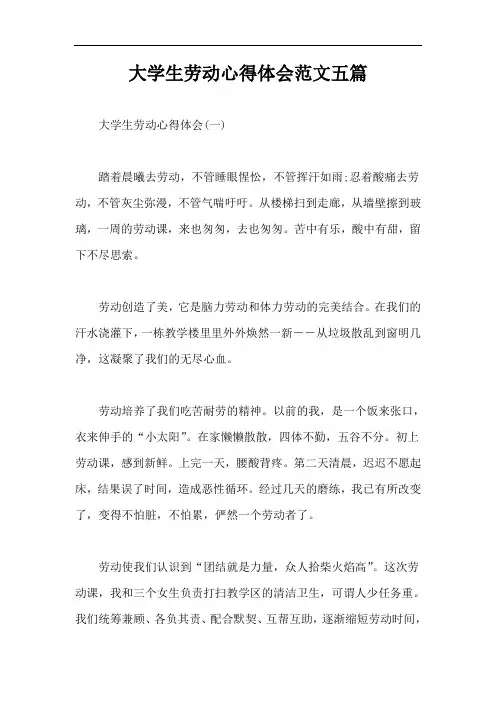 大学生劳动心得体会范文五篇

大学生劳动心得体会(一)

踏着晨曦去劳动，不管睡眼惺忪，不管挥汗如雨;忍着酸痛去劳动，不管灰尘弥漫，不管气喘吁吁。从楼梯扫到走廊，从墙壁擦到玻璃，一周的劳动课，来也匆匆，去也匆匆。苦中有乐，酸中有甜，留下不尽思索。

劳动创造了美，它是脑力劳动和体力劳动的完美结合。在我们的汗水浇灌下，一栋教学楼里里外外焕然一新——从垃圾散乱到窗明几净，这凝聚了我们的无尽心血。

劳动培养了我们吃苦耐劳的精神。以前的我，是一个饭来张口，衣来伸手的“小太阳”。在家懒懒散散，四体不勤，五谷不分。初上劳动课，感到新鲜。上完一天，腰酸背疼。第二天清晨，迟迟不愿起床，结果误了时间，造成恶性循环。经过几天的磨练，我已有所改变了，变得不怕脏，不怕累，俨然一个劳动者了。

劳动使我们认识到“团结就是力量，众人拾柴火焰高”。这次劳动课，我和三个女生负责打扫教学区的清洁卫生，可谓人少任务重。我们统筹兼顾、各负其责、配合默契、互帮互助，逐渐缩短劳动时间，